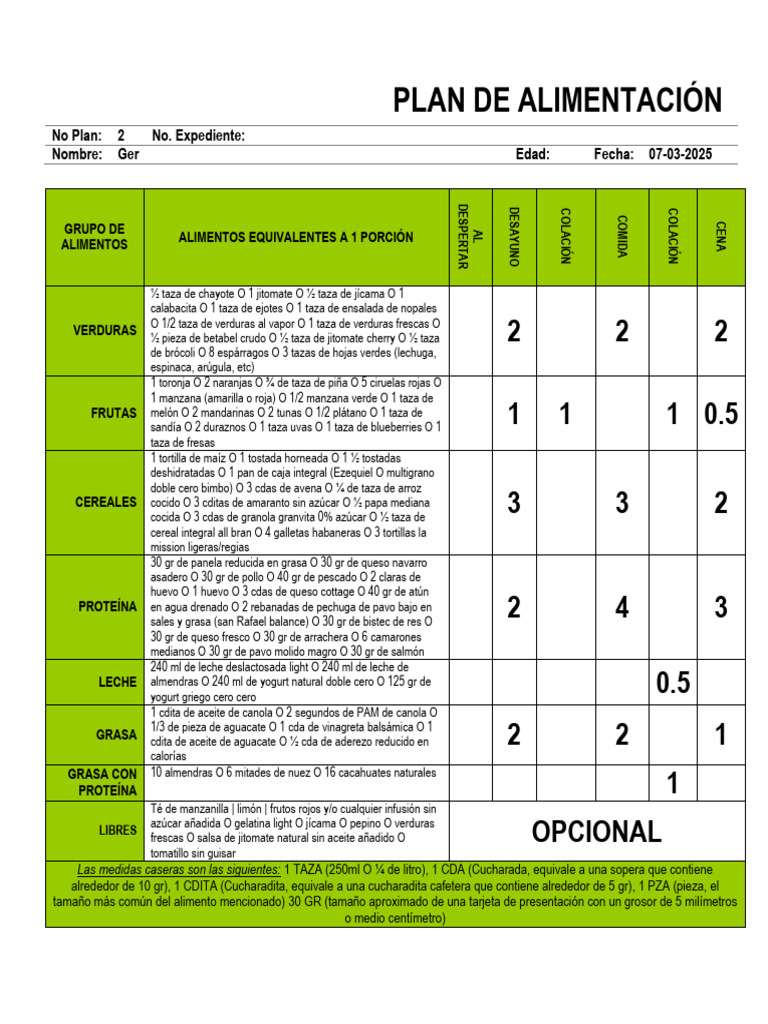 PLAN DE ALIMENTACIÓN

No Plan: 2 No. Expediente:
Nombre: Ger Edad: Fecha: 07-03-2025

| GRUPO DE ALIMENTOS | ALIMENTOS EQUIVALENTES A 1 PORCIÓN | AL DESPERTAR | DESAYUNO | COLACIÓN | COMIDA | COLACIÓN | CENA |
|---|---|---|---|---|---|---|---|
| VERDURAS | ½ taza de chayote O 1 jitomate O ½ taza de jícama O 1 calabacita O 1 taza de ejotes O 1 taza de ensalada de nopales O 1/2 taza de verduras al vapor O 1 taza de verduras frescas O ½ pieza de betabel crudo O ½ taza de jitomate cherry O ½ taza de brócoli O 8 espárragos O 3 tazas de hojas verdes (lechuga, espinaca, arúgula, etc) | | 2 | | 2 | | 2 |
| FRUTAS | 1 toronja O 2 naranjas O ¾ de taza de piña O 5 ciruelas rojas O 1 manzana (amarilla o roja) O 1/2 manzana verde O 1 taza de melón O 2 mandarinas O 2 tunas O 1/2 plátano O 1 taza de sandía O 2 duraznos O 1 taza uvas O 1 taza de blueberries O 1 taza de fresas | | 1 | 1 | | 1 | 0.5 |
| CEREALES | 1 tortilla de maíz O 1 tostada horneada O 1 ½ tostadas deshidratadas O 1 pan de caja integral (Ezequiel O multigrano doble cero bimbo) O 3 cdas de avena O ¼ de taza de arroz cocido O 3 cditas de amaranto sin azúcar O ½ papa mediana cocida O 3 cdas de granola granvita 0% azúcar O ½ taza de cereal integral all bran O 4 galletas habaneras O 3 tortillas la mission ligeras/regias | | 3 | | 3 | | 2 |
| PROTEÍNA | 30 gr de panela reducida en grasa O 30 gr de queso navarro asadero O 30 gr de pollo O 40 gr de pescado O 2 claras de huevo O 1 huevo O 3 cdas de queso cottage O 40 gr de atún en agua drenado O 2 rebanadas de pechuga de pavo bajo en sales y grasa (san Rafael balance) O 30 gr de bistec de res O 30 gr de queso fresco O 30 gr de arrachera O 6 camarones medianos O 30 gr de pavo molido magro O 30 gr de salmón | | 2 | | 4 | | 3 |
| LECHE | 240 ml de leche deslactosada light O 240 ml de leche de almendras O 240 ml de yogurt natural doble cero O 125 gr de yogurt griego cero cero | | | | | 0.5 | |
| GRASA | 1 cdita de aceite de canola O 2 segundos de PAM de canola O 1/3 de pieza de aguacate O 1 cda de vinagreta balsámica O 1 cdita de aceite de aguacate O ½ cda de aderezo reducido en calorías | | 2 | | 2 | | 1 |
| GRASA CON PROTEÍNA | 10 almendras O 6 mitades de nuez O 16 cacahuates naturales | | | | | 1 | |
| LIBRES | Té de manzanilla \| limón \| frutos rojos y/o cualquier infusión sin azúcar añadida O gelatina light O jícama O pepino O verduras frescas O salsa de jitomate natural sin aceite añadido O tomatillo sin guisar | OPCIONAL | | | | | |

Las medidas caseras son las siguientes: 1 TAZA (250ml O ¼ de litro), 1 CDA (Cucharada, equivale a una sopera que contiene alrededor de 10 gr), 1 CDITA (Cucharadita, equivale a una cucharadita cafetera que contiene alrededor de 5 gr), 1 PZA (pieza, el tamaño más común del alimento mencionado) 30 GR (tamaño aproximado de una tarjeta de presentación con un grosor de 5 milímetros o medio centímetro)